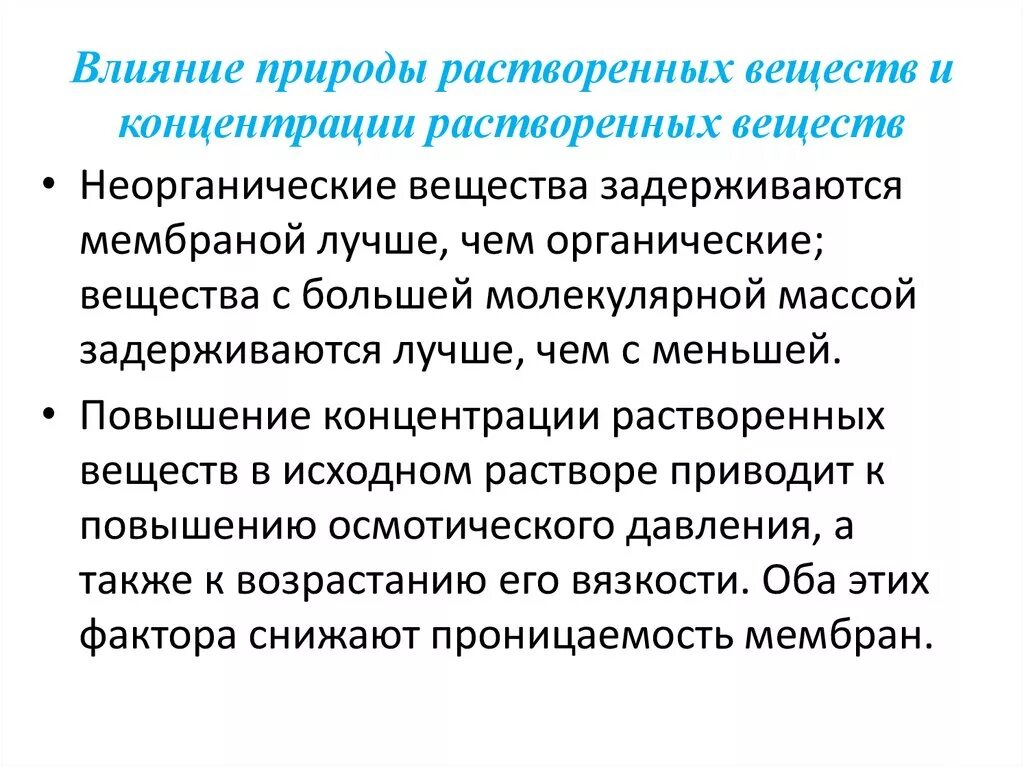 Влияние природы растворенных веществ и концентрации растворенных веществ

• Неорганические вещества задерживаются мембраной лучше, чем органические; вещества с большей молекулярной массой задерживаются лучше, чем с меньшей.

• Повышение концентрации растворенных веществ в исходном растворе приводит к повышению осмотического давления, а также к возрастанию его вязкости. Оба этих фактора снижают проницаемость мембран.